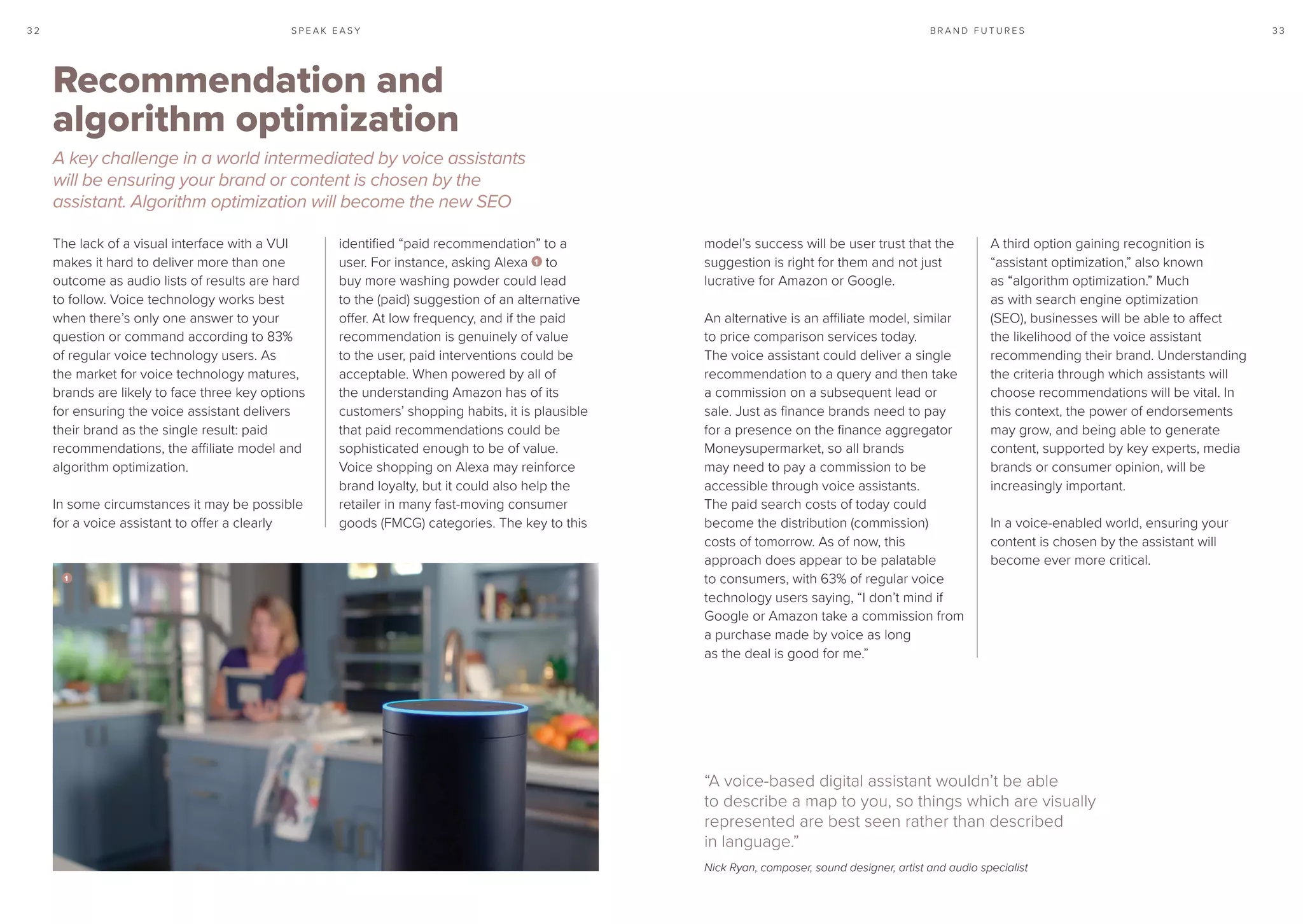 32

SPEAK EASY

BRAND FUTURES

33

Recommendation and algorithm optimization

A key challenge in a world intermediated by voice assistants will be ensuring your brand or content is chosen by the assistant. Algorithm optimization will become the new SEO

The lack of a visual interface with a VUI makes it hard to deliver more than one outcome as audio lists of results are hard to follow. Voice technology works best when there's only one answer to your question or command according to 83% of regular voice technology users. As the market for voice technology matures, brands are likely to face three key options for ensuring the voice assistant delivers their brand as the single result: paid recommendations, the affiliate model and algorithm optimization.

In some circumstances it may be possible for a voice assistant to offer a clearly identified "paid recommendation" to a user. For instance, asking Alexa 1 to buy more washing powder could lead to the (paid) suggestion of an alternative offer. At low frequency, and if the paid recommendation is genuinely of value to the user, paid interventions could be acceptable. When powered by all of the understanding Amazon has of its customers' shopping habits, it is plausible that paid recommendations could be sophisticated enough to be of value. Voice shopping on Alexa may reinforce brand loyalty, but it could also help the retailer in many fast-moving consumer goods (FMCG) categories. The key to this model's success will be user trust that the suggestion is right for them and not just lucrative for Amazon or Google.

An alternative is an affiliate model, similar to price comparison services today. The voice assistant could deliver a single recommendation to a query and then take a commission on a subsequent lead or sale. Just as finance brands need to pay for a presence on the finance aggregator Moneysupermarket, so all brands may need to pay a commission to be accessible through voice assistants. The paid search costs of today could become the distribution (commission) costs of tomorrow. As of now, this approach does appear to be palatable to consumers, with 63% of regular voice technology users saying, "I don't mind if Google or Amazon take a commission from a purchase made by voice as long as the deal is good for me."

A third option gaining recognition is "assistant optimization," also known as "algorithm optimization." Much as with search engine optimization (SEO), businesses will be able to affect the likelihood of the voice assistant recommending their brand. Understanding the criteria through which assistants will choose recommendations will be vital. In this context, the power of endorsements may grow, and being able to generate content, supported by key experts, media brands or consumer opinion, will be increasingly important.

In a voice-enabled world, ensuring your content is chosen by the assistant will become ever more critical.

1

"A voice-based digital assistant wouldn't be able to describe a map to you, so things which are visually represented are best seen rather than described in language."

Nick Ryan, composer, sound designer, artist and audio specialist